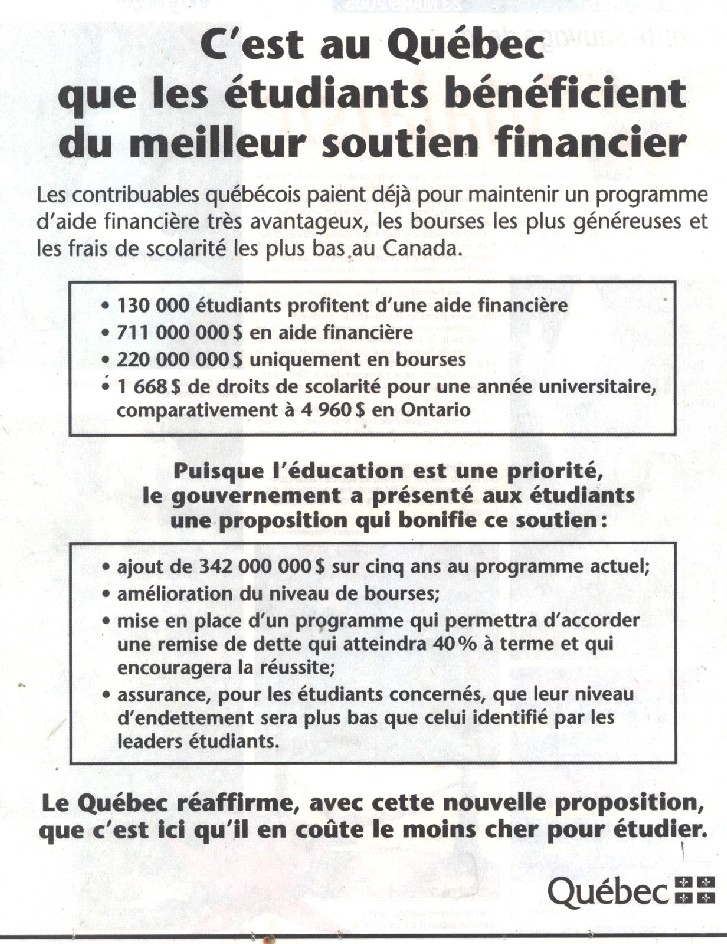 C'est au Québec que les étudiants bénéficient du meilleur soutien financier

Les contribuables québécois paient déjà pour maintenir un programme d'aide financière très avantageux, les bourses les plus généreuses et les frais de scolarité les plus bas au Canada.

• 130 000 étudiants profitent d'une aide financière
• 711 000 000 $ en aide financière
• 220 000 000 $ uniquement en bourses
• 1 668 $ de droits de scolarité pour une année universitaire, comparativement à 4 960 $ en Ontario

Puisque l'éducation est une priorité, le gouvernement a présenté aux étudiants une proposition qui bonifie ce soutien :

• ajout de 342 000 000 $ sur cinq ans au programme actuel;
• amélioration du niveau de bourses;
• mise en place d'un programme qui permettra d'accorder une remise de dette qui atteindra 40 % à terme et qui encouragera la réussite;
• assurance, pour les étudiants concernés, que leur niveau d'endettement sera plus bas que celui identifié par les leaders étudiants.

Le Québec réaffirme, avec cette nouvelle proposition, que c'est ici qu'il en coûte le moins cher pour étudier.

Québec